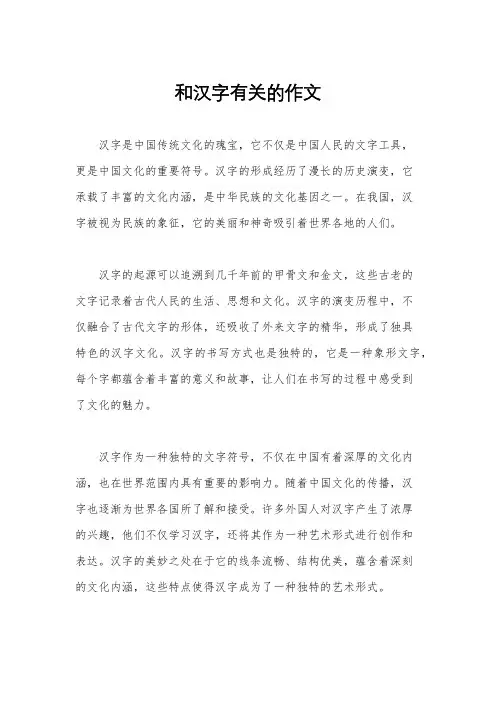 和汉字有关的作文

汉字是中国传统文化的瑰宝，它不仅是中国人民的文字工具，更是中国文化的重要符号。汉字的形成经历了漫长的历史演变，它承载了丰富的文化内涵，是中华民族的文化基因之一。在我国，汉字被视为民族的象征，它的美丽和神奇吸引着世界各地的人们。

汉字的起源可以追溯到几千年前的甲骨文和金文，这些古老的文字记录着古代人民的生活、思想和文化。汉字的演变历程中，不仅融合了古代文字的形体，还吸收了外来文字的精华，形成了独具特色的汉字文化。汉字的书写方式也是独特的，它是一种象形文字，每个字都蕴含着丰富的意义和故事，让人们在书写的过程中感受到了文化的魅力。

汉字作为一种独特的文字符号，不仅在中国有着深厚的文化内涵，也在世界范围内具有重要的影响力。随着中国文化的传播，汉字也逐渐为世界各国所了解和接受。许多外国人对汉字产生了浓厚的兴趣，他们不仅学习汉字，还将其作为一种艺术形式进行创作和表达。汉字的美妙之处在于它的线条流畅、结构优美，蕴含着深刻的文化内涵，这些特点使得汉字成为了一种独特的艺术形式。